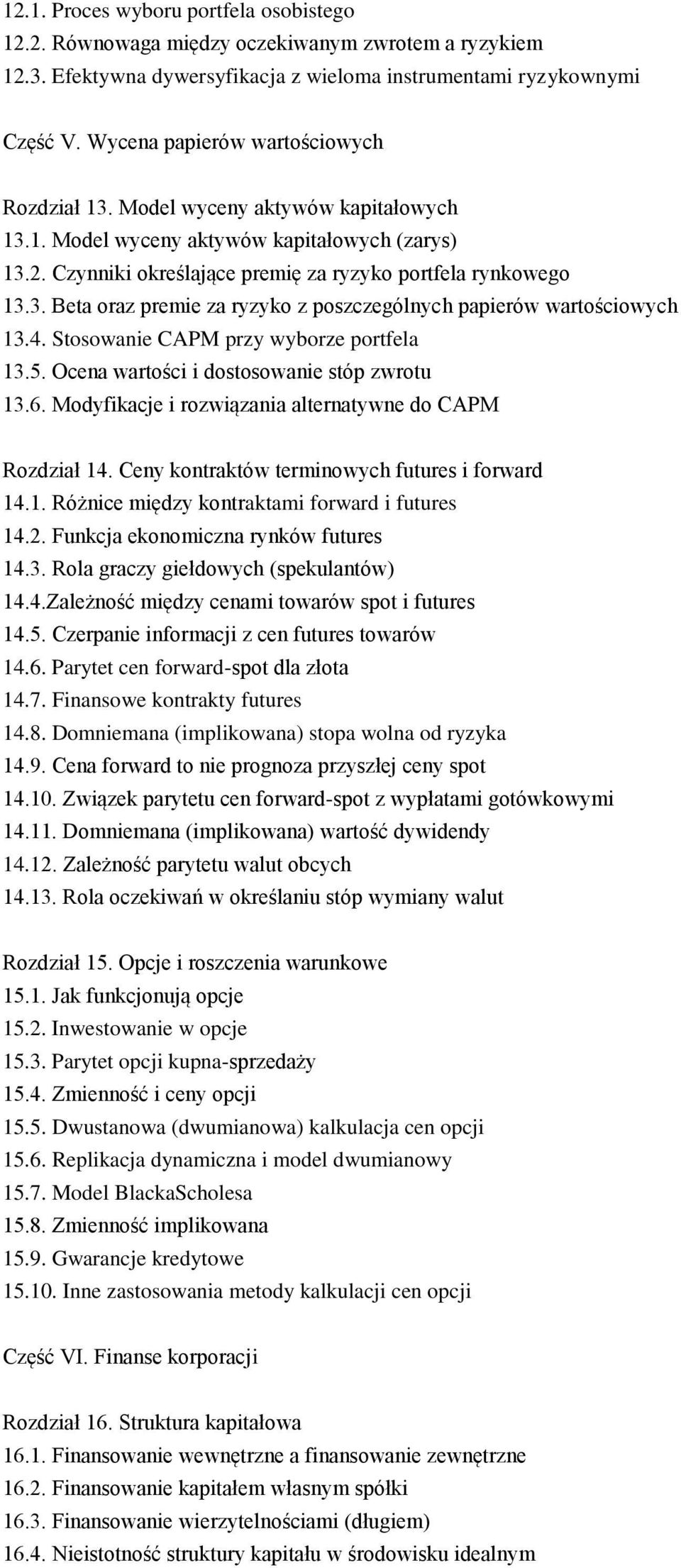 12.1. Proces wyboru portfela osobistego
12.2. Równowaga między oczekiwanym zwrotem a ryzykiem
12.3. Efektywna dywersyfikacja z wieloma instrumentami ryzykownymi

Część V. Wycena papierów wartościowych

Rozdział 13. Model wyceny aktywów kapitałowych
13.1. Model wyceny aktywów kapitałowych (zarys)
13.2. Czynniki określające premię za ryzyko portfela rynkowego
13.3. Beta oraz premie za ryzyko z poszczególnych papierów wartościowych
13.4. Stosowanie CAPM przy wyborze portfela
13.5. Ocena wartości i dostosowanie stóp zwrotu
13.6. Modyfikacje i rozwiązania alternatywne do CAPM

Rozdział 14. Ceny kontraktów terminowych futures i forward
14.1. Różnice między kontraktami forward i futures
14.2. Funkcja ekonomiczna rynków futures
14.3. Rola graczy giełdowych (spekulantów)
14.4.Zależność między cenami towarów spot i futures
14.5. Czerpanie informacji z cen futures towarów
14.6. Parytet cen forward-spot dla złota
14.7. Finansowe kontrakty futures
14.8. Domniemana (implikowana) stopa wolna od ryzyka
14.9. Cena forward to nie prognoza przyszłej ceny spot
14.10. Związek parytetu cen forward-spot z wypłatami gotówkowymi
14.11. Domniemana (implikowana) wartość dywidendy
14.12. Zależność parytetu walut obcych
14.13. Rola oczekiwań w określaniu stóp wymiany walut

Rozdział 15. Opcje i roszczenia warunkowe
15.1. Jak funkcjonują opcje
15.2. Inwestowanie w opcje
15.3. Parytet opcji kupna-sprzedaży
15.4. Zmienność i ceny opcji
15.5. Dwustanowa (dwumianowa) kalkulacja cen opcji
15.6. Replikacja dynamiczna i model dwumianowy
15.7. Model BlackaScholesa
15.8. Zmienność implikowana
15.9. Gwarancje kredytowe
15.10. Inne zastosowania metody kalkulacji cen opcji

Część VI. Finanse korporacji

Rozdział 16. Struktura kapitałowa
16.1. Finansowanie wewnętrzne a finansowanie zewnętrzne
16.2. Finansowanie kapitałem własnym spółki
16.3. Finansowanie wierzytelnościami (długiem)
16.4. Nieistotność struktury kapitału w środowisku idealnym